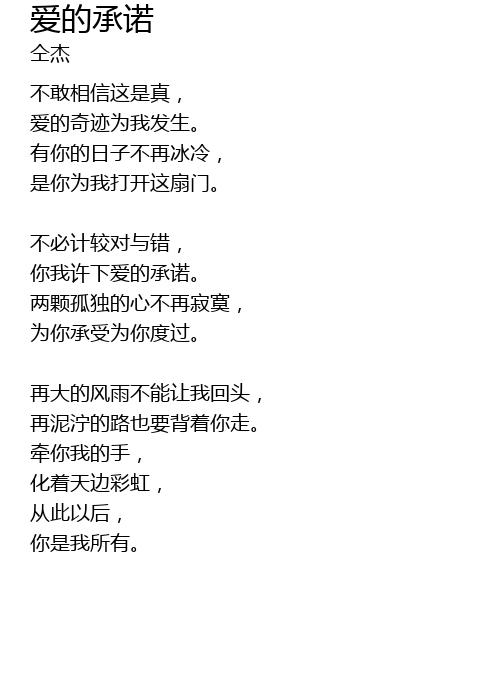 爱的承诺
仝杰

不敢相信这是真，
爱的奇迹为我发生。
有你的日子不再冰冷，
是你为我打开这扇门。

不必计较对与错，
你我许下爱的承诺。
两颗孤独的心不再寂寞，
为你承受为你度过。

再大的风雨不能让我回头，
再泥泞的路也要背着你走。
牵你我的手，
化着天边彩虹，
从此以后，
你是我所有。